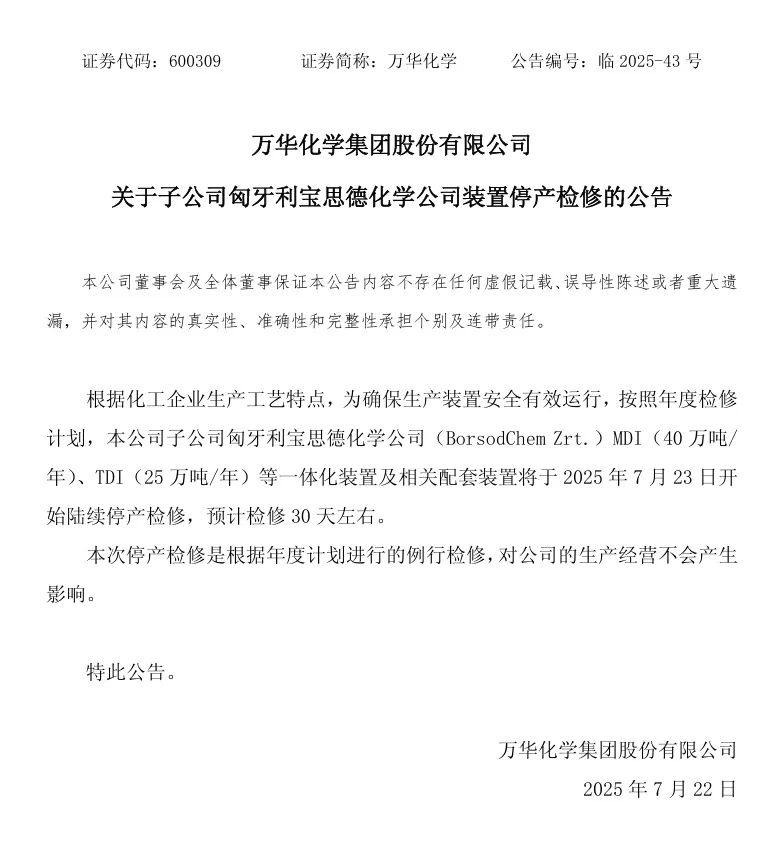 证券代码：600309　　证券简称：万华化学　　公告编号：临 2025-43 号

万华化学集团股份有限公司
关于子公司匈牙利宝思德化学公司装置停产检修的公告

本公司董事会及全体董事保证本公告内容不存在任何虚假记载、误导性陈述或者重大遗漏，并对其内容的真实性、准确性和完整性承担个别及连带责任。

根据化工企业生产工艺特点，为确保生产装置安全有效运行，按照年度检修计划，本公司子公司匈牙利宝思德化学公司（BorsodChem Zrt.）MDI（40 万吨/年）、TDI（25 万吨/年）等一体化装置及相关配套装置将于 2025 年 7 月 23 日开始陆续停产检修，预计检修 30 天左右。

本次停产检修是根据年度计划进行的例行检修，对公司的生产经营不会产生影响。

特此公告。

万华化学集团股份有限公司
2025 年 7 月 22 日